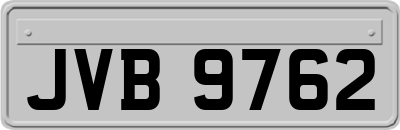 JVB 9762